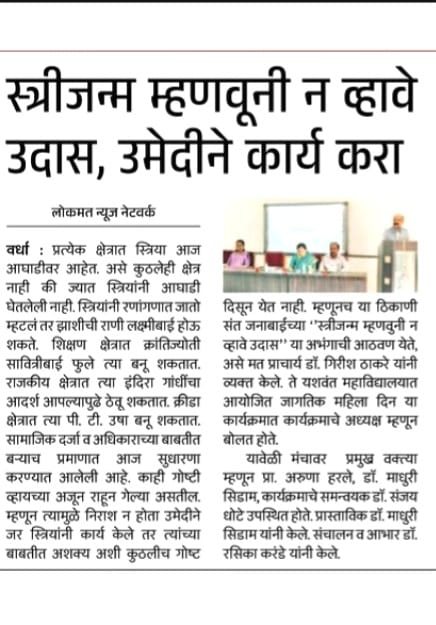 स्त्रीजन्म म्हणवूनी न व्हावे उदास, उमेदीने कार्य करा

लोकमत न्यूज नेटवर्क

वर्धा : प्रत्येक क्षेत्रात स्त्रिया आज आघाडीवर आहेत. असे कुठलेही क्षेत्र नाही की ज्यात स्त्रियांनी आघाडी घेतलेली नाही. स्त्रियांनी रणांगणात जातो म्हटलं तर झाशीची राणी लक्ष्मीबाई होऊ शकते. शिक्षण क्षेत्रात क्रांतिज्योती सावित्रीबाई फुले त्या बनू शकतात. राजकीय क्षेत्रात त्या इंदिरा गांधींचा आदर्श आपल्यापुढे ठेवू शकतात. क्रीडा क्षेत्रात त्या पी. टी. उषा बनू शकतात. सामाजिक दर्जा व अधिकाराच्या बाबतीत बऱ्याच प्रमाणात आज सुधारणा करण्यात आलेली आहे. काही गोष्टी व्हायच्या अजून राहून गेल्या असतील. म्हणून त्यामुळे निराश न होता उमेदीने जर स्त्रियांनी कार्य केले तर त्यांच्या बाबतीत अशक्य अशी कुठलीच गोष्ट दिसून येत नाही. म्हणूनच या ठिकाणी संत जनाबाईंच्या ''स्त्रीजन्म म्हणवुनी न व्हावे उदास'' या अभंगाची आठवण येते, असे मत प्राचार्य डॉ. गिरीश ठाकरे यांनी व्यक्त केले. ते यशवंत महाविद्यालयात आयोजित जागतिक महिला दिन या कार्यक्रमात कार्यक्रमाचे अध्यक्ष म्हणून बोलत होते.

यावेळी मंचावर प्रमुख वक्त्या म्हणून प्रा. अरुणा हरले, डॉ. माधुरी सिडाम, कार्यक्रमाचे समन्वयक डॉ. संजय धोटे उपस्थित होते. प्रास्ताविक डॉ. माधुरी सिडाम यांनी केले. संचालन व आभार डॉ. रसिका करंडे यांनी केले.